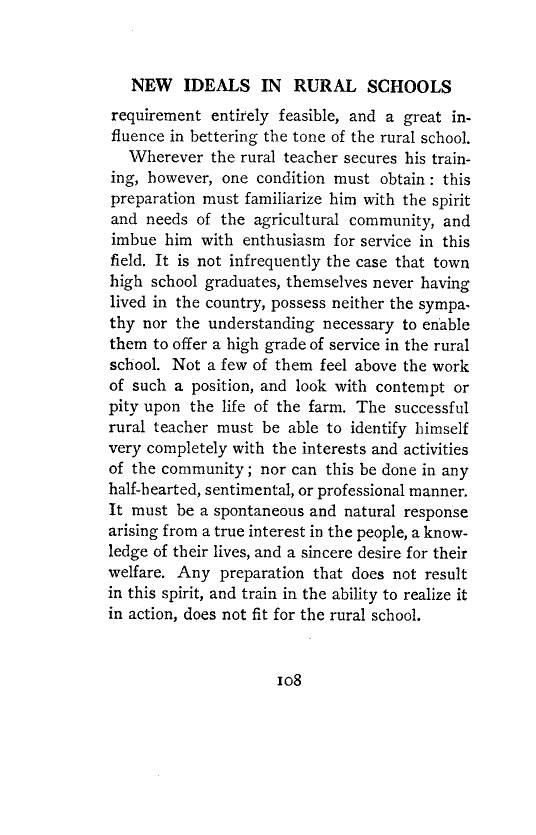 NEW IDEALS IN RURAL SCHOOLS

requirement entirely feasible, and a great influence in bettering the tone of the rural school.

Wherever the rural teacher secures his training, however, one condition must obtain: this preparation must familiarize him with the spirit and needs of the agricultural community, and imbue him with enthusiasm for service in this field. It is not infrequently the case that town high school graduates, themselves never having lived in the country, possess neither the sympathy nor the understanding necessary to enable them to offer a high grade of service in the rural school. Not a few of them feel above the work of such a position, and look with contempt or pity upon the life of the farm. The successful rural teacher must be able to identify himself very completely with the interests and activities of the community; nor can this be done in any half-hearted, sentimental, or professional manner. It must be a spontaneous and natural response arising from a true interest in the people, a knowledge of their lives, and a sincere desire for their welfare. Any preparation that does not result in this spirit, and train in the ability to realize it in action, does not fit for the rural school.

108